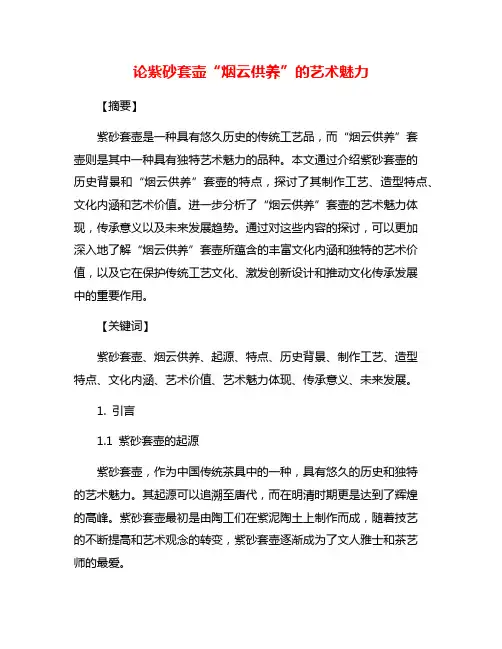 论紫砂套壶“烟云供养”的艺术魅力

【摘要】

紫砂套壶是一种具有悠久历史的传统工艺品，而“烟云供养”套壶则是其中一种具有独特艺术魅力的品种。本文通过介绍紫砂套壶的历史背景和“烟云供养”套壶的特点，探讨了其制作工艺、造型特点、文化内涵和艺术价值。进一步分析了“烟云供养”套壶的艺术魅力体现，传承意义以及未来发展趋势。通过对这些内容的探讨，可以更加深入地了解“烟云供养”套壶所蕴含的丰富文化内涵和独特的艺术价值，以及它在保护传统工艺文化、激发创新设计和推动文化传承发展中的重要作用。

【关键词】

紫砂套壶、烟云供养、起源、特点、历史背景、制作工艺、造型特点、文化内涵、艺术价值、艺术魅力体现、传承意义、未来发展。

1. 引言

1.1 紫砂套壶的起源

紫砂套壶，作为中国传统茶具中的一种，具有悠久的历史和独特的艺术魅力。其起源可以追溯至唐代，而在明清时期更是达到了辉煌的高峰。紫砂套壶最初是由陶工们在紫泥陶土上制作而成，随着技艺的不断提高和艺术观念的转变，紫砂套壶逐渐成为了文人雅士和茶艺师的最爱。